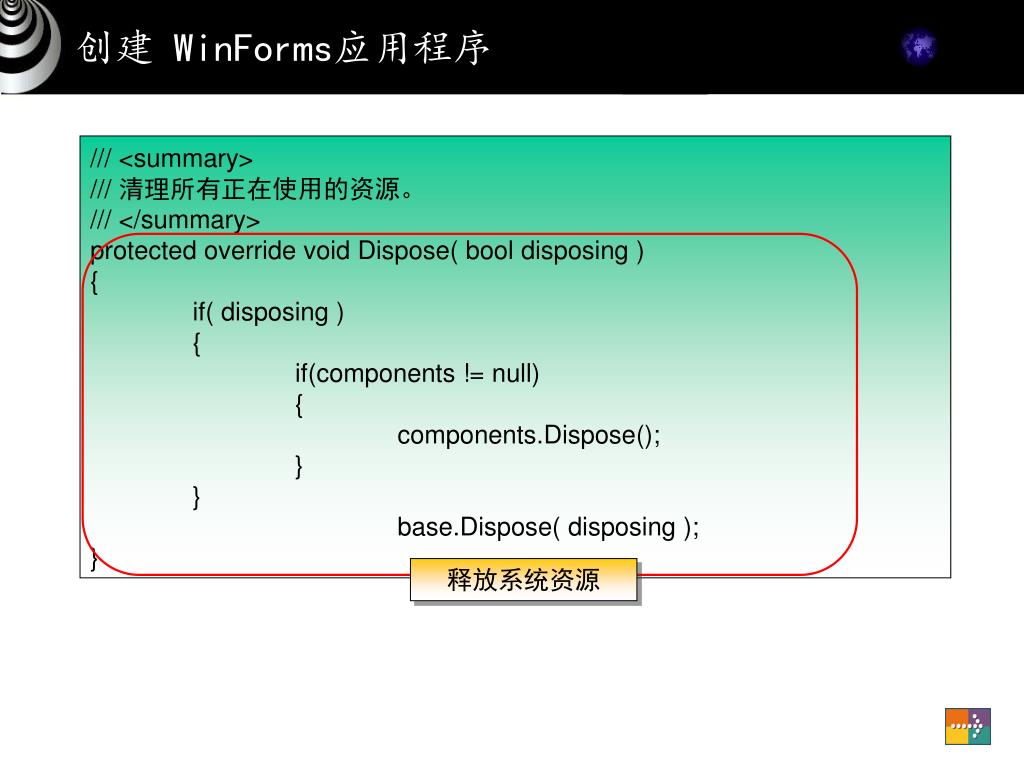 创建 WinForms应用程序

/// <summary>
/// 清理所有正在使用的资源。
/// </summary>
protected override void Dispose( bool disposing )
{
if( disposing )
{
if(components != null)
{
components.Dispose();
}
}
base.Dispose( disposing );
}

释放系统资源